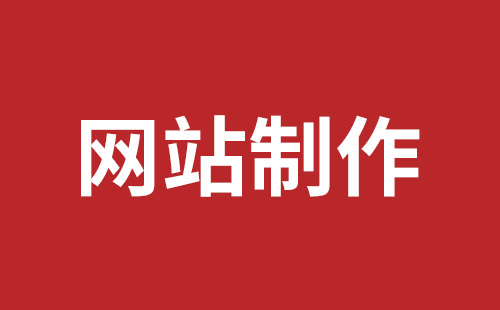 网站制作